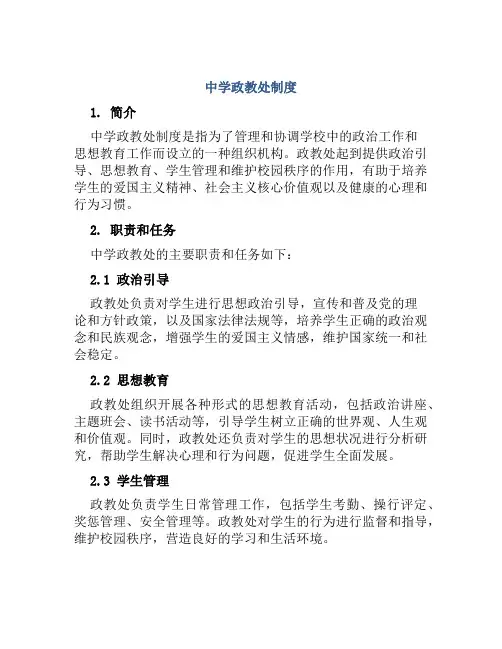 中学政教处制度

1. 简介

中学政教处制度是指为了管理和协调学校中的政治工作和思想教育工作而设立的一种组织机构。政教处起到提供政治引导、思想教育、学生管理和维护校园秩序的作用，有助于培养学生的爱国主义精神、社会主义核心价值观以及健康的心理和行为习惯。

2. 职责和任务

中学政教处的主要职责和任务如下：

2.1 政治引导

政教处负责对学生进行思想政治引导，宣传和普及党的理论和方针政策，以及国家法律法规等，培养学生正确的政治观念和民族观念，增强学生的爱国主义情感，维护国家统一和社会稳定。

2.2 思想教育

政教处组织开展各种形式的思想教育活动，包括政治讲座、主题班会、读书活动等，引导学生树立正确的世界观、人生观和价值观。同时，政教处还负责对学生的思想状况进行分析研究，帮助学生解决心理和行为问题，促进学生全面发展。

2.3 学生管理

政教处负责学生日常管理工作，包括学生考勤、操行评定、奖惩管理、安全管理等。政教处对学生的行为进行监督和指导，维护校园秩序，营造良好的学习和生活环境。